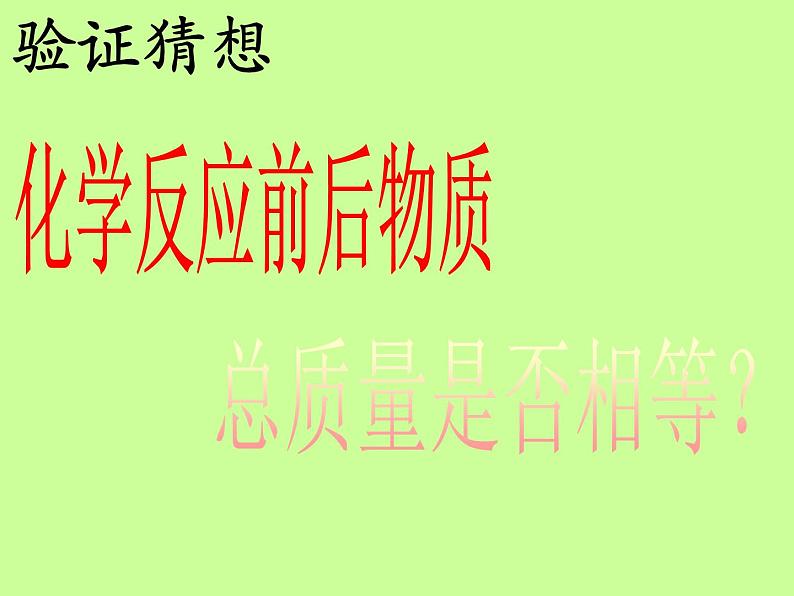 验证猜想

化学反应前后物质

总质量是否相等？